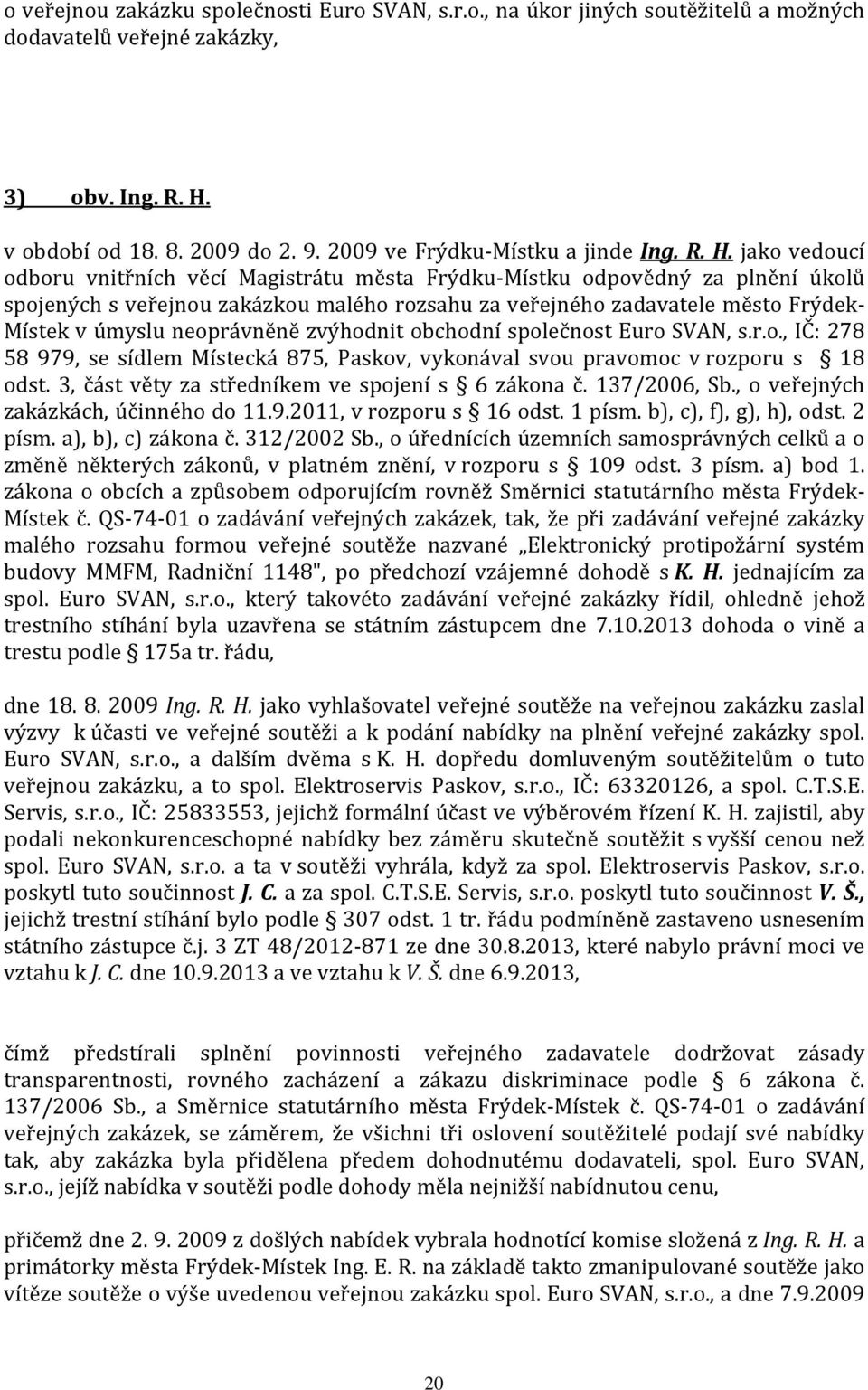 o veřejnou zakázku společnosti Euro SVAN, s.r.o., na úkor jiných soutěžitelů a možných dodavatelů veřejné zakázky,

3) obv. Ing. R. H.

v období od 18. 8. 2009 do 2. 9. 2009 ve Frýdku-Místku a jinde Ing. R. H. jako vedoucí odboru vnitřních věcí Magistrátu města Frýdku-Místku odpovědný za plnění úkolů spojených s veřejnou zakázkou malého rozsahu za veřejného zadavatele město Frýdek-Místek v úmyslu neoprávněně zvýhodnit obchodní společnost Euro SVAN, s.r.o., IČ: 278 58 979, se sídlem Místecká 875, Paskov, vykonával svou pravomoc v rozporu s § 18 odst. 3, část věty za středníkem ve spojení s § 6 zákona č. 137/2006, Sb., o veřejných zakázkách, účinného do 11.9.2011, v rozporu s § 16 odst. 1 písm. b), c), f), g), h), odst. 2 písm. a), b), c) zákona č. 312/2002 Sb., o úřednících územních samosprávných celků a o změně některých zákonů, v platném znění, v rozporu s § 109 odst. 3 písm. a) bod 1. zákona o obcích a způsobem odporujícím rovněž Směrnici statutárního města Frýdek-Místek č. QS-74-01 o zadávání veřejných zakázek, tak, že při zadávání veřejné zakázky malého rozsahu formou veřejné soutěže nazvané „Elektronický protipožární systém budovy MMFM, Radniční 1148", po předchozí vzájemné dohodě s K. H. jednajícím za spol. Euro SVAN, s.r.o., který takovéto zadávání veřejné zakázky řídil, ohledně jehož trestního stíhání byla uzavřena se státním zástupcem dne 7.10.2013 dohoda o vině a trestu podle § 175a tr. řádu,

dne 18. 8. 2009 Ing. R. H. jako vyhlašovatel veřejné soutěže na veřejnou zakázku zaslal výzvy k účasti ve veřejné soutěži a k podání nabídky na plnění veřejné zakázky spol. Euro SVAN, s.r.o., a dalším dvěma s K. H. dopředu domluveným soutěžitelům o tuto veřejnou zakázku, a to spol. Elektroservis Paskov, s.r.o., IČ: 63320126, a spol. C.T.S.E. Servis, s.r.o., IČ: 25833553, jejichž formální účast ve výběrovém řízení K. H. zajistil, aby podali nekonkurenceschopné nabídky bez záměru skutečně soutěžit s vyšší cenou než spol. Euro SVAN, s.r.o. a ta v soutěži vyhrála, když za spol. Elektroservis Paskov, s.r.o. poskytl tuto součinnost J. C. a za spol. C.T.S.E. Servis, s.r.o. poskytl tuto součinnost V. Š., jejichž trestní stíhání bylo podle § 307 odst. 1 tr. řádu podmíněně zastaveno usnesením státního zástupce č.j. 3 ZT 48/2012-871 ze dne 30.8.2013, které nabylo právní moci ve vztahu k J. C. dne 10.9.2013 a ve vztahu k V. Š. dne 6.9.2013,

čímž předstírali splnění povinnosti veřejného zadavatele dodržovat zásady transparentnosti, rovného zacházení a zákazu diskriminace podle § 6 zákona č. 137/2006 Sb., a Směrnice statutárního města Frýdek-Místek č. QS-74-01 o zadávání veřejných zakázek, se záměrem, že všichni tři oslovení soutěžitelé podají své nabídky tak, aby zakázka byla přidělena předem dohodnutému dodavateli, spol. Euro SVAN, s.r.o., jejíž nabídka v soutěži podle dohody měla nejnižší nabídnutou cenu,

přičemž dne 2. 9. 2009 z došlých nabídek vybrala hodnotící komise složená z Ing. R. H. a primátorky města Frýdek-Místek Ing. E. R. na základě takto zmanipulované soutěže jako vítěze soutěže o výše uvedenou veřejnou zakázku spol. Euro SVAN, s.r.o., a dne 7.9.2009

20